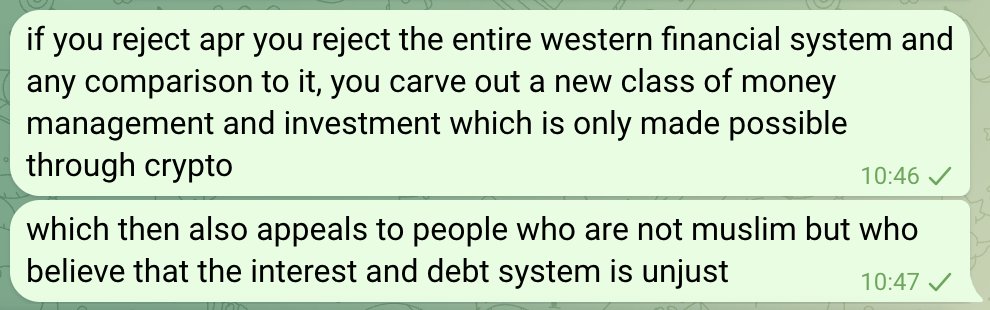 if you reject apr you reject the entire western financial system and any comparison to it, you carve out a new class of money management and investment which is only made possible through crypto

10:46 ✓

which then also appeals to people who are not muslim but who believe that the interest and debt system is unjust

10:47 ✓